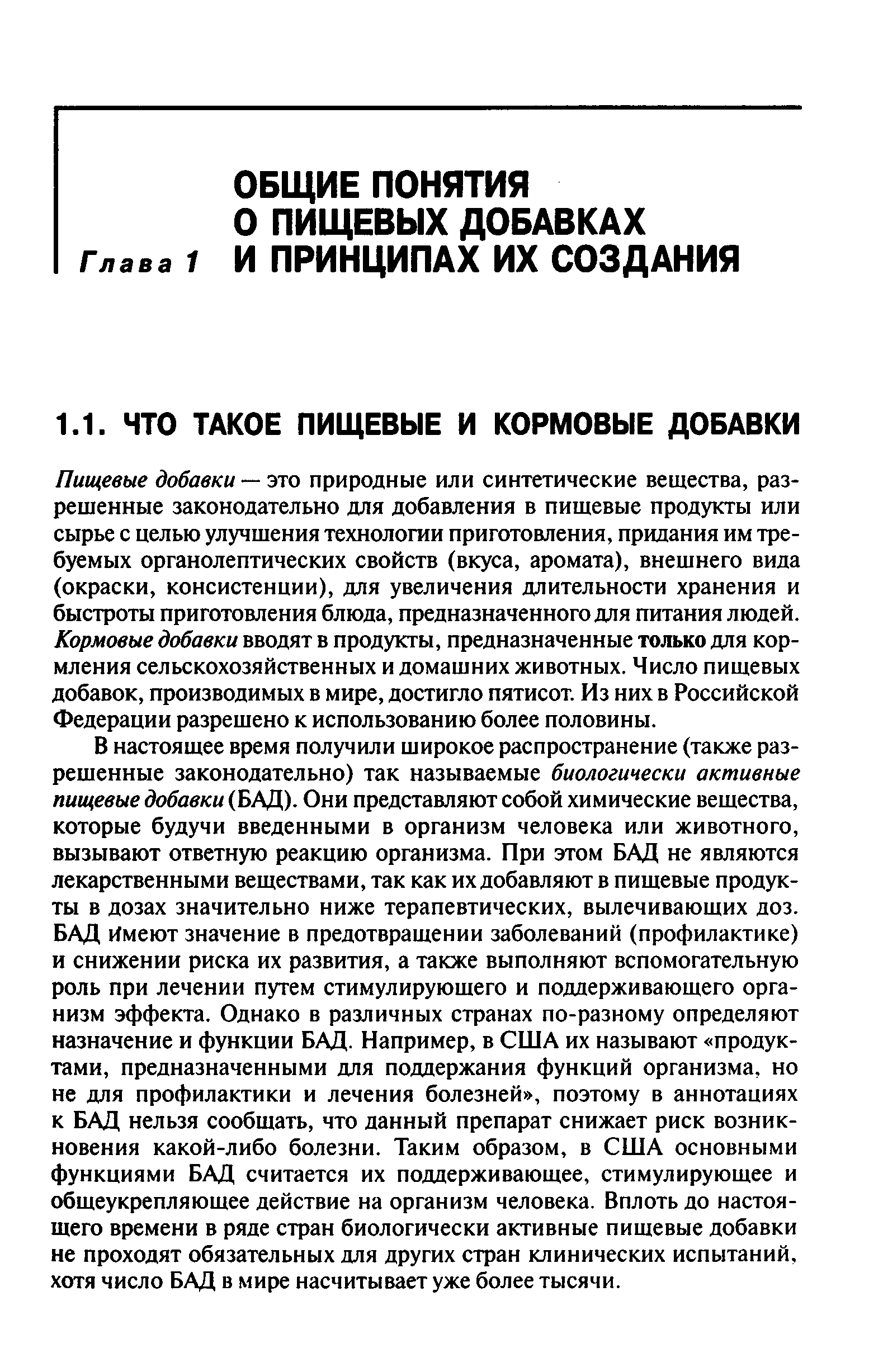 Глава 1 ОБЩИЕ ПОНЯТИЯ О ПИЩЕВЫХ ДОБАВКАХ И ПРИНЦИПАХ ИХ СОЗДАНИЯ

1.1. ЧТО ТАКОЕ ПИЩЕВЫЕ И КОРМОВЫЕ ДОБАВКИ

Пищевые добавки — это природные или синтетические вещества, разрешенные законодательно для добавления в пищевые продукты или сырье с целью улучшения технологии приготовления, придания им требуемых органолептических свойств (вкуса, аромата), внешнего вида (окраски, консистенции), для увеличения длительности хранения и быстроты приготовления блюда, предназначенного для питания людей. Кормовые добавки вводят в продукты, предназначенные только для кормления сельскохозяйственных и домашних животных. Число пищевых добавок, производимых в мире, достигло пятисот. Из них в Российской Федерации разрешено к использованию более половины.

В настоящее время получили широкое распространение (также разрешенные законодательно) так называемые биологически активные пищевые добавки (БАД). Они представляют собой химические вещества, которые будучи введенными в организм человека или животного, вызывают ответную реакцию организма. При этом БАД не являются лекарственными веществами, так как их добавляют в пищевые продукты в дозах значительно ниже терапевтических, вылечивающих доз. БАД имеют значение в предотвращении заболеваний (профилактике) и снижении риска их развития, а также выполняют вспомогательную роль при лечении путем стимулирующего и поддерживающего организм эффекта. Однако в различных странах по-разному определяют назначение и функции БАД. Например, в США их называют «продуктами, предназначенными для поддержания функций организма, но не для профилактики и лечения болезней», поэтому в аннотациях к БАД нельзя сообщать, что данный препарат снижает риск возникновения какой-либо болезни. Таким образом, в США основными функциями БАД считается их поддерживающее, стимулирующее и общеукрепляющее действие на организм человека. Вплоть до настоящего времени в ряде стран биологически активные пищевые добавки не проходят обязательных для других стран клинических испытаний, хотя число БАД в мире насчитывает уже более тысячи.